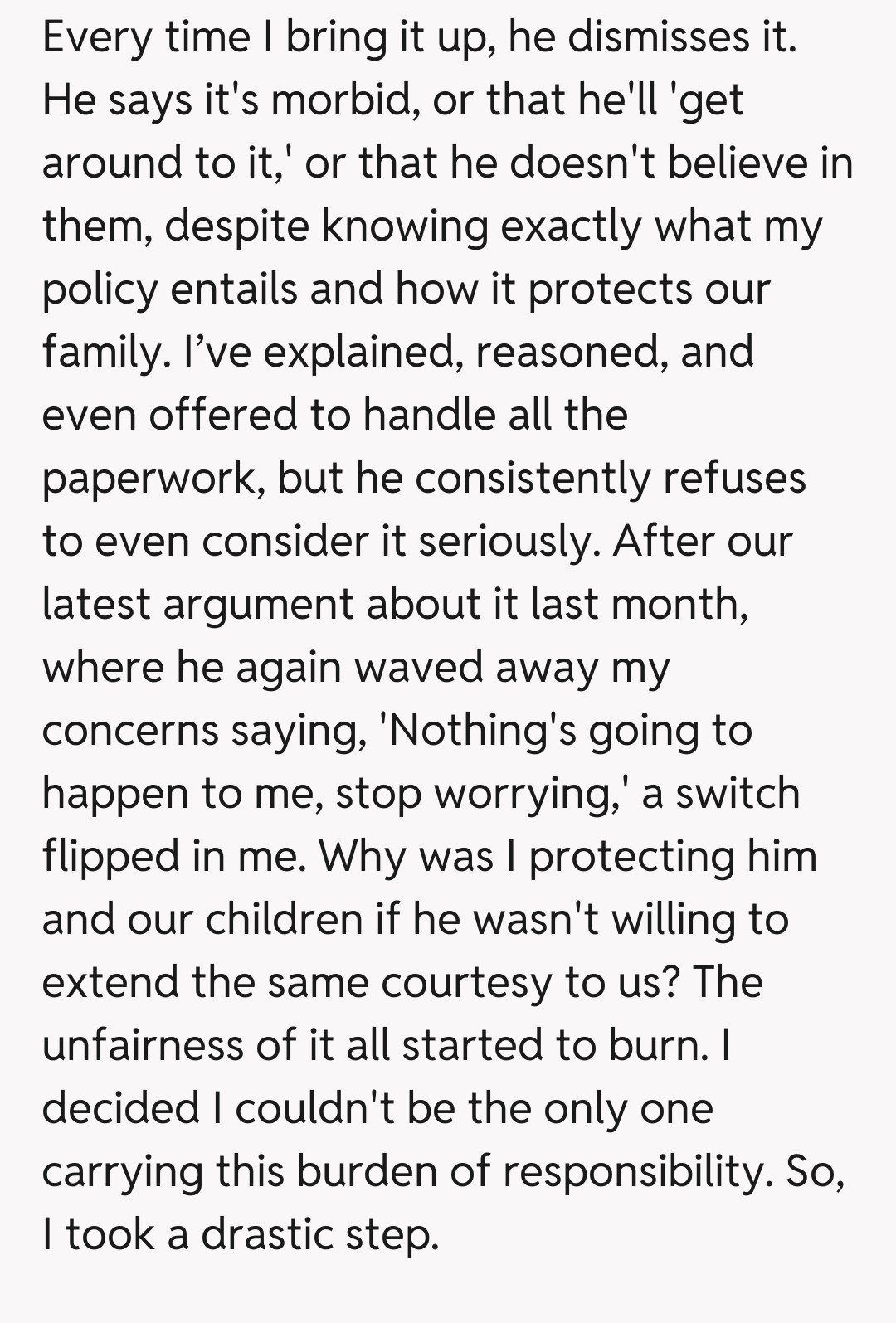 Every time I bring it up, he dismisses it. He says it's morbid, or that he'll 'get around to it,' or that he doesn't believe in them, despite knowing exactly what my policy entails and how it protects our family. I’ve explained, reasoned, and even offered to handle all the paperwork, but he consistently refuses to even consider it seriously. After our latest argument about it last month, where he again waved away my concerns saying, 'Nothing's going to happen to me, stop worrying,' a switch flipped in me. Why was I protecting him and our children if he wasn't willing to extend the same courtesy to us? The unfairness of it all started to burn. I decided I couldn't be the only one carrying this burden of responsibility. So, I took a drastic step.